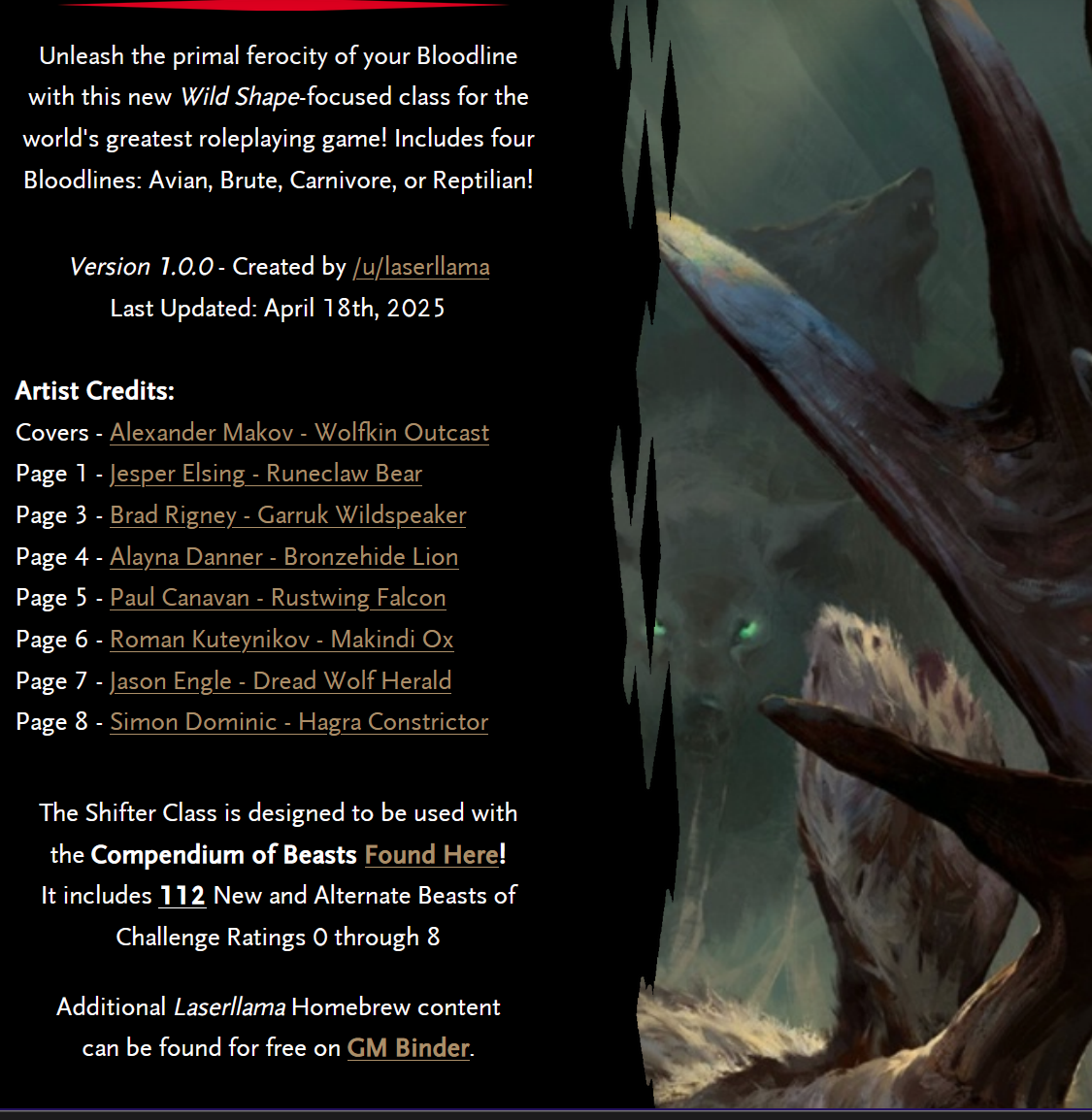 Unleash the primal ferocity of your Bloodline with this new Wild Shape-focused class for the world's greatest roleplaying game! Includes four Bloodlines: Avian, Brute, Carnivore, or Reptilian!

Version 1.0.0 - Created by /u/laserllama
Last Updated: April 18th, 2025

Artist Credits:
Covers - Alexander Makov - Wolfkin Outcast
Page 1 - Jesper Elsing - Runeclaw Bear
Page 3 - Brad Rigney - Garruk Wildspeaker
Page 4 - Alayna Danner - Bronzehide Lion
Page 5 - Paul Canavan - Rustwing Falcon
Page 6 - Roman Kuteynikov - Makindi Ox
Page 7 - Jason Engle - Dread Wolf Herald
Page 8 - Simon Dominic - Hagra Constrictor

The Shifter Class is designed to be used with the Compendium of Beasts Found Here! It includes 112 New and Alternate Beasts of Challenge Ratings 0 through 8

Additional Laserllama Homebrew content can be found for free on GM Binder.